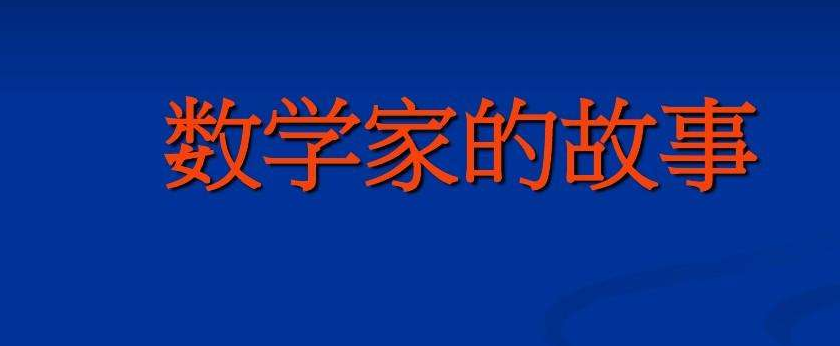 数学家的故事